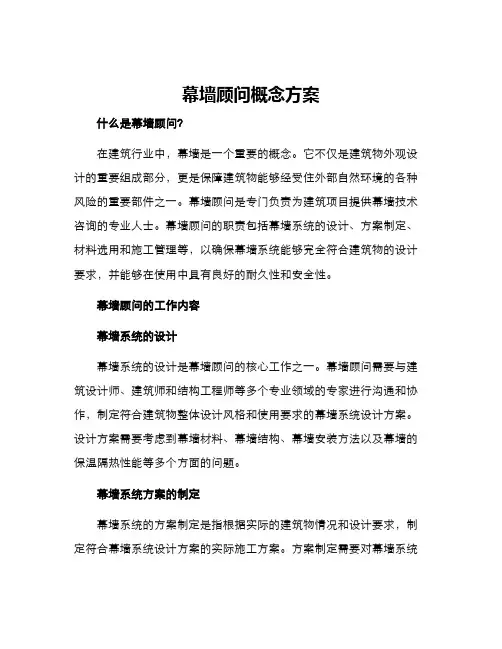 幕墙顾问概念方案

什么是幕墙顾问?

在建筑行业中，幕墙是一个重要的概念。它不仅是建筑物外观设计的重要组成部分，更是保障建筑物能够经受住外部自然环境的各种风险的重要部件之一。幕墙顾问是专门负责为建筑项目提供幕墙技术咨询的专业人士。幕墙顾问的职责包括幕墙系统的设计、方案制定、材料选用和施工管理等，以确保幕墙系统能够完全符合建筑物的设计要求，并能够在使用中具有良好的耐久性和安全性。

幕墙顾问的工作内容

幕墙系统的设计

幕墙系统的设计是幕墙顾问的核心工作之一。幕墙顾问需要与建筑设计师、建筑师和结构工程师等多个专业领域的专家进行沟通和协作，制定符合建筑物整体设计风格和使用要求的幕墙系统设计方案。设计方案需要考虑到幕墙材料、幕墙结构、幕墙安装方法以及幕墙的保温隔热性能等多个方面的问题。

幕墙系统方案的制定

幕墙系统的方案制定是指根据实际的建筑物情况和设计要求，制定符合幕墙系统设计方案的实际施工方案。方案制定需要对幕墙系统